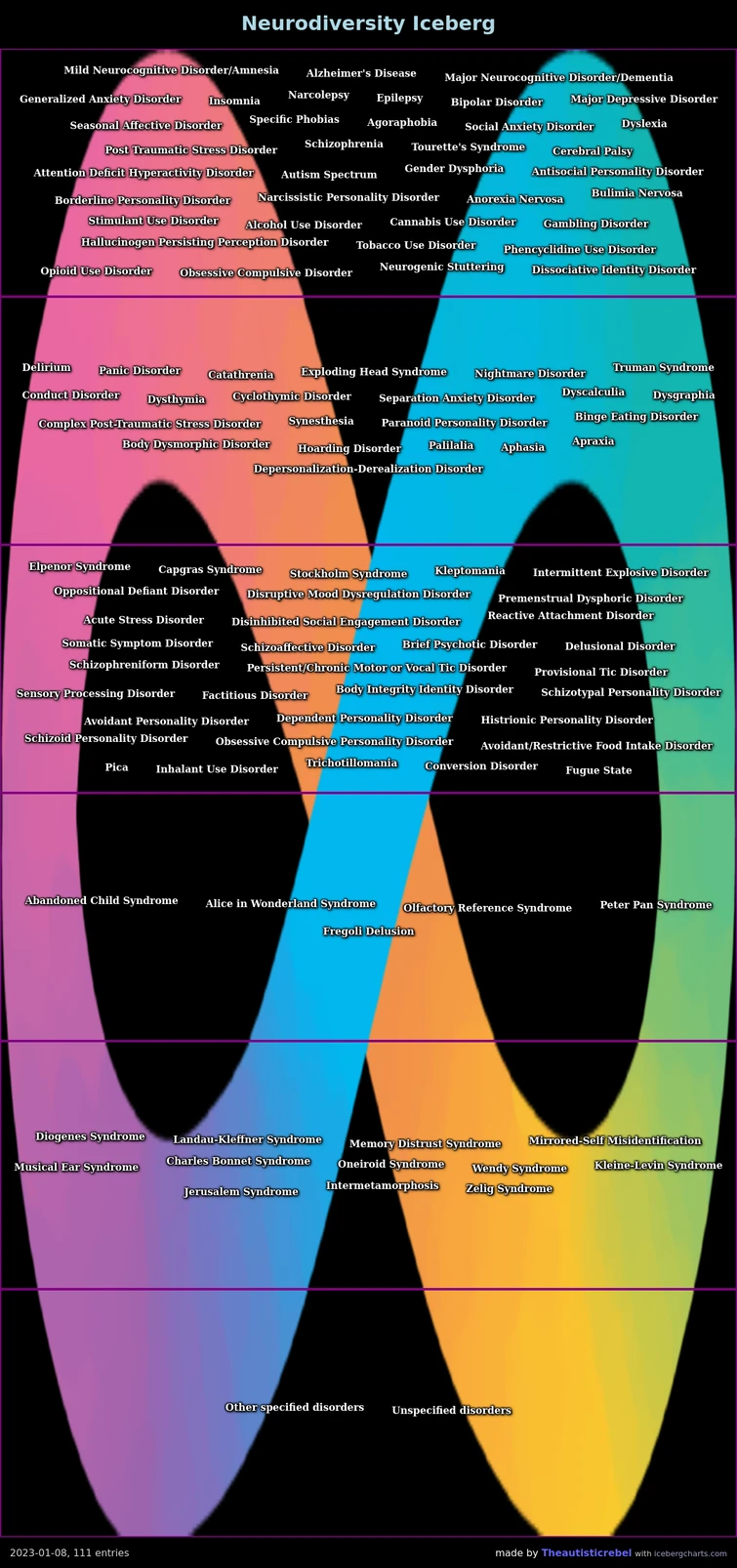 Neurodiversity Iceberg

Mild Neurocognitive Disorder/Amnesia Alzheimer's Disease Major Neurocognitive Disorder/Dementia
Generalized Anxiety Disorder Insomnia Narcolepsy Epilepsy Bipolar Disorder Major Depressive Disorder
Seasonal Affective Disorder Specific Phobias Agoraphobia Social Anxiety Disorder Dyslexia
Post Traumatic Stress Disorder Schizophrenia Tourette's Syndrome Cerebral Palsy
Attention Deficit Hyperactivity Disorder Autism Spectrum Gender Dysphoria Antisocial Personality Disorder
Borderline Personality Disorder Narcissistic Personality Disorder Anorexia Nervosa Bulimia Nervosa
Stimulant Use Disorder Alcohol Use Disorder Cannabis Use Disorder Gambling Disorder
Hallucinogen Persisting Perception Disorder Tobacco Use Disorder Phencyclidine Use Disorder
Opioid Use Disorder Obsessive Compulsive Disorder Neurogenic Stuttering Dissociative Identity Disorder

Delirium Panic Disorder Catathrenia Exploding Head Syndrome Nightmare Disorder Truman Syndrome
Conduct Disorder Dysthymia Cyclothymic Disorder Separation Anxiety Disorder Dyscalculia Dysgraphia
Complex Post-Traumatic Stress Disorder Synesthesia Paranoid Personality Disorder Binge Eating Disorder
Body Dysmorphic Disorder Hoarding Disorder Palilalia Aphasia Apraxia
Depersonalization-Derealization Disorder

Elpenor Syndrome Capgras Syndrome Stockholm Syndrome Kleptomania Intermittent Explosive Disorder
Oppositional Defiant Disorder Disruptive Mood Dysregulation Disorder Premenstrual Dysphoric Disorder
Acute Stress Disorder Disinhibited Social Engagement Disorder Reactive Attachment Disorder
Somatic Symptom Disorder Schizoaffective Disorder Brief Psychotic Disorder Delusional Disorder
Schizophreniform Disorder Persistent/Chronic Motor or Vocal Tic Disorder Provisional Tic Disorder
Sensory Processing Disorder Factitious Disorder Body Integrity Identity Disorder Schizotypal Personality Disorder
Avoidant Personality Disorder Dependent Personality Disorder Histrionic Personality Disorder
Schizoid Personality Disorder Obsessive Compulsive Personality Disorder Avoidant/Restrictive Food Intake Disorder
Pica Inhalant Use Disorder Trichotillomania Conversion Disorder Fugue State

Abandoned Child Syndrome Alice in Wonderland Syndrome Olfactory Reference Syndrome Peter Pan Syndrome
Fregoli Delusion

Diogenes Syndrome Landau-Kleffner Syndrome Memory Distrust Syndrome Mirrored-Self Misidentification
Musical Ear Syndrome Charles Bonnet Syndrome Oneiroid Syndrome Wendy Syndrome Kleine-Levin Syndrome
Jerusalem Syndrome Intermetamorphosis Zelig Syndrome

Other specified disorders Unspecified disorders

2023-01-08, 111 entries
made by Theautisticrebel with icebergcharts.com